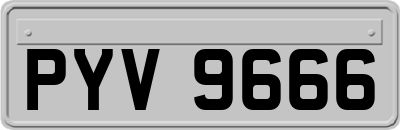 PYV 9666